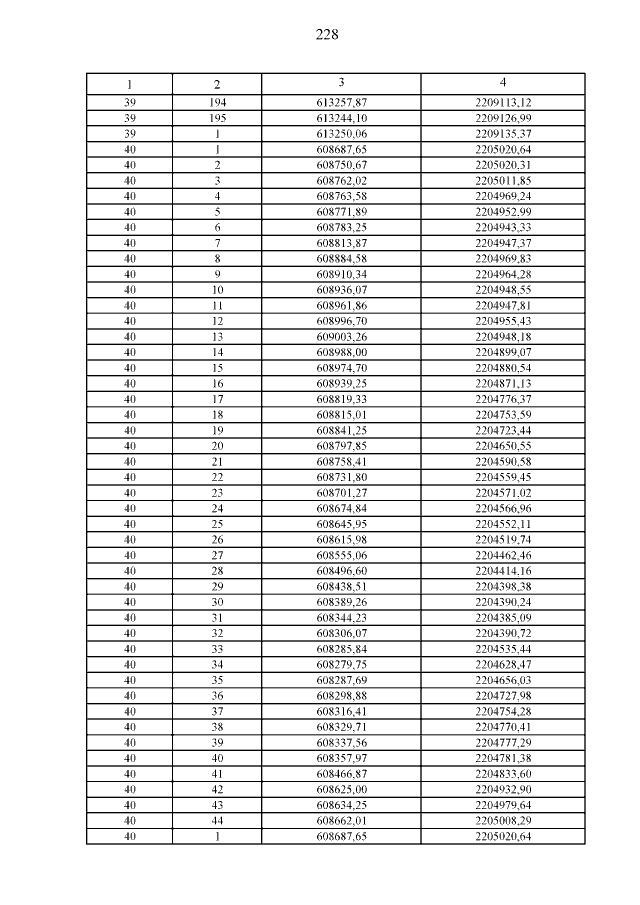 228

| 1 | 2 | 3 | 4 |
|---|---|---|---|
| 39 | 194 | 613257,87 | 2209113,12 |
| 39 | 195 | 613244,10 | 2209126,99 |
| 39 | 1 | 613250,06 | 2209135,37 |
| 40 | 1 | 608687,65 | 2205020,64 |
| 40 | 2 | 608750,67 | 2205020,31 |
| 40 | 3 | 608762,02 | 2205011,85 |
| 40 | 4 | 608763,58 | 2204969,24 |
| 40 | 5 | 608771,89 | 2204952,99 |
| 40 | 6 | 608783,25 | 2204943,33 |
| 40 | 7 | 608813,87 | 2204947,37 |
| 40 | 8 | 608884,58 | 2204969,83 |
| 40 | 9 | 608910,34 | 2204964,28 |
| 40 | 10 | 608936,07 | 2204948,55 |
| 40 | 11 | 608961,86 | 2204947,81 |
| 40 | 12 | 608996,70 | 2204955,43 |
| 40 | 13 | 609003,26 | 2204948,18 |
| 40 | 14 | 608988,00 | 2204899,07 |
| 40 | 15 | 608974,70 | 2204880,54 |
| 40 | 16 | 608939,25 | 2204871,13 |
| 40 | 17 | 608819,33 | 2204776,37 |
| 40 | 18 | 608815,01 | 2204753,59 |
| 40 | 19 | 608841,25 | 2204723,44 |
| 40 | 20 | 608797,85 | 2204650,55 |
| 40 | 21 | 608758,41 | 2204590,58 |
| 40 | 22 | 608731,80 | 2204559,45 |
| 40 | 23 | 608701,27 | 2204571,02 |
| 40 | 24 | 608674,84 | 2204566,96 |
| 40 | 25 | 608645,95 | 2204552,11 |
| 40 | 26 | 608615,98 | 2204519,74 |
| 40 | 27 | 608555,06 | 2204462,46 |
| 40 | 28 | 608496,60 | 2204414,16 |
| 40 | 29 | 608438,51 | 2204398,38 |
| 40 | 30 | 608389,26 | 2204390,24 |
| 40 | 31 | 608344,23 | 2204385,09 |
| 40 | 32 | 608306,07 | 2204390,72 |
| 40 | 33 | 608285,84 | 2204535,44 |
| 40 | 34 | 608279,75 | 2204628,47 |
| 40 | 35 | 608287,69 | 2204656,03 |
| 40 | 36 | 608298,88 | 2204727,98 |
| 40 | 37 | 608316,41 | 2204754,28 |
| 40 | 38 | 608329,71 | 2204770,41 |
| 40 | 39 | 608337,56 | 2204777,29 |
| 40 | 40 | 608357,97 | 2204781,38 |
| 40 | 41 | 608466,87 | 2204833,60 |
| 40 | 42 | 608625,00 | 2204932,90 |
| 40 | 43 | 608634,25 | 2204979,64 |
| 40 | 44 | 608662,01 | 2205008,29 |
| 40 | 1 | 608687,65 | 2205020,64 |